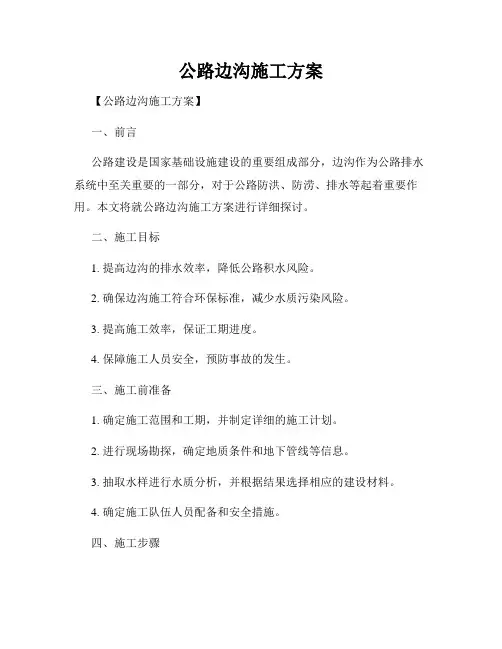 公路边沟施工方案

【公路边沟施工方案】

一、前言

公路建设是国家基础设施建设的重要组成部分，边沟作为公路排水系统中至关重要的一部分，对于公路防洪、防涝、排水等起着重要作用。本文将就公路边沟施工方案进行详细探讨。

二、施工目标

1. 提高边沟的排水效率，降低公路积水风险。

2. 确保边沟施工符合环保标准，减少水质污染风险。

3. 提高施工效率，保证工期进度。

4. 保障施工人员安全，预防事故的发生。

三、施工前准备

1. 确定施工范围和工期，并制定详细的施工计划。

2. 进行现场勘探，确定地质条件和地下管线等信息。

3. 抽取水样进行水质分析，并根据结果选择相应的建设材料。

4. 确定施工队伍人员配备和安全措施。

四、施工步骤